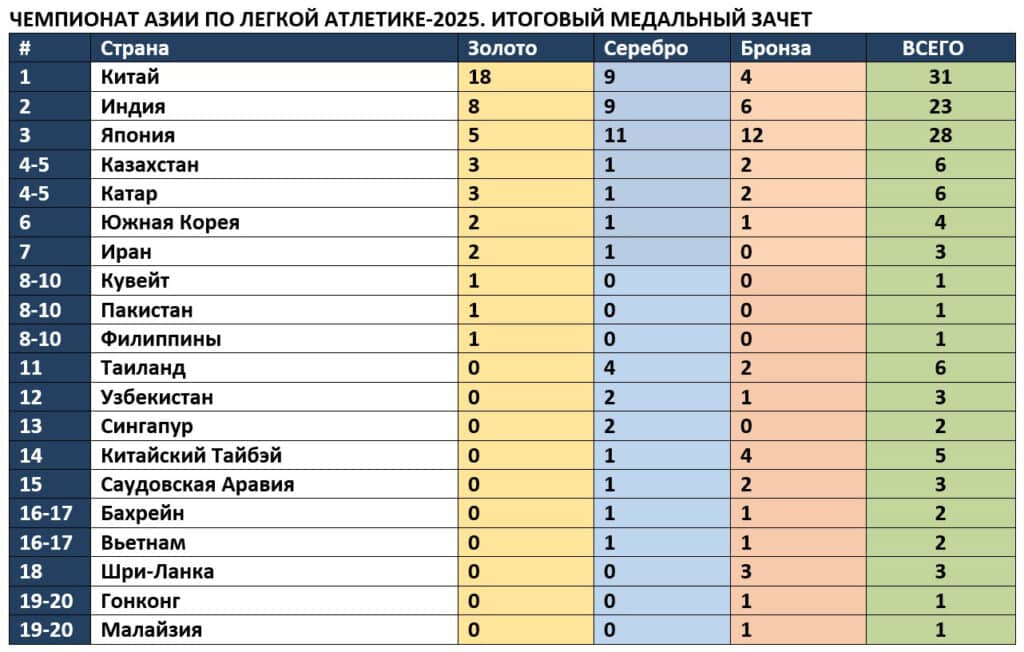 ЧЕМПИОНАТ АЗИИ ПО ЛЕГКОЙ АТЛЕТИКЕ-2025. ИТОГОВЫЙ МЕДАЛЬНЫЙ ЗАЧЕТ

| # | Страна | Золото | Серебро | Бронза | ВСЕГО |
|---|---|---|---|---|---|
| 1 | Китай | 18 | 9 | 4 | 31 |
| 2 | Индия | 8 | 9 | 6 | 23 |
| 3 | Япония | 5 | 11 | 12 | 28 |
| 4-5 | Казахстан | 3 | 1 | 2 | 6 |
| 4-5 | Катар | 3 | 1 | 2 | 6 |
| 6 | Южная Корея | 2 | 1 | 1 | 4 |
| 7 | Иран | 2 | 1 | 0 | 3 |
| 8-10 | Кувейт | 1 | 0 | 0 | 1 |
| 8-10 | Пакистан | 1 | 0 | 0 | 1 |
| 8-10 | Филиппины | 1 | 0 | 0 | 1 |
| 11 | Таиланд | 0 | 4 | 2 | 6 |
| 12 | Узбекистан | 0 | 2 | 1 | 3 |
| 13 | Сингапур | 0 | 2 | 0 | 2 |
| 14 | Китайский Тайбэй | 0 | 1 | 4 | 5 |
| 15 | Саудовская Аравия | 0 | 1 | 2 | 3 |
| 16-17 | Бахрейн | 0 | 1 | 1 | 2 |
| 16-17 | Вьетнам | 0 | 1 | 1 | 2 |
| 18 | Шри-Ланка | 0 | 0 | 3 | 3 |
| 19-20 | Гонконг | 0 | 0 | 1 | 1 |
| 19-20 | Малайзия | 0 | 0 | 1 | 1 |